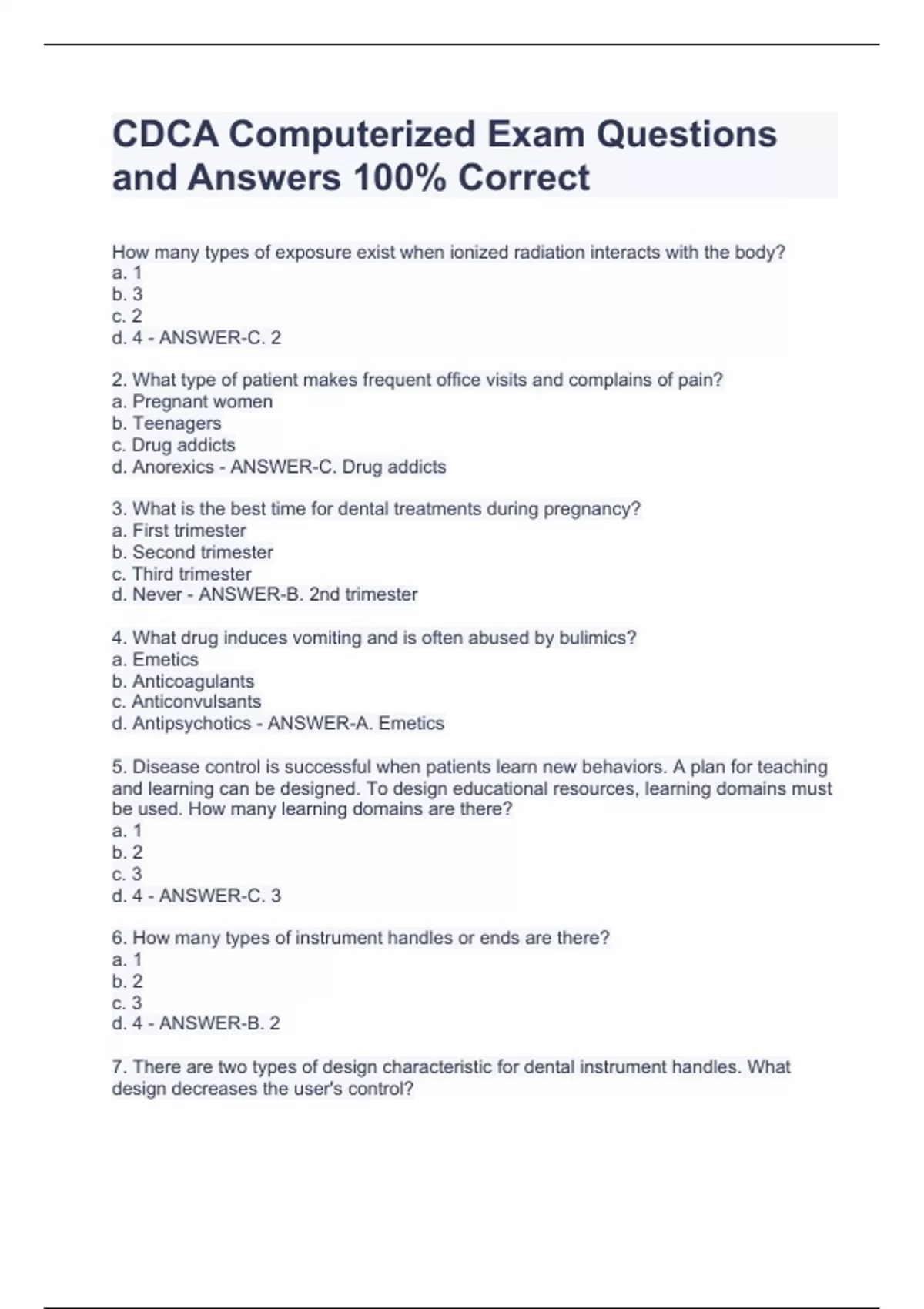 CDCA Computerized Exam Questions and Answers 100% Correct

How many types of exposure exist when ionized radiation interacts with the body?
a. 1
b. 3
c. 2
d. 4 - ANSWER-C. 2

2. What type of patient makes frequent office visits and complains of pain?
a. Pregnant women
b. Teenagers
c. Drug addicts
d. Anorexics - ANSWER-C. Drug addicts

3. What is the best time for dental treatments during pregnancy?
a. First trimester
b. Second trimester
c. Third trimester
d. Never - ANSWER-B. 2nd trimester

4. What drug induces vomiting and is often abused by bulimics?
a. Emetics
b. Anticoagulants
c. Anticonvulsants
d. Antipsychotics - ANSWER-A. Emetics

5. Disease control is successful when patients learn new behaviors. A plan for teaching and learning can be designed. To design educational resources, learning domains must be used. How many learning domains are there?
a. 1
b. 2
c. 3
d. 4 - ANSWER-C. 3

6. How many types of instrument handles or ends are there?
a. 1
b. 2
c. 3
d. 4 - ANSWER-B. 2

7. There are two types of design characteristic for dental instrument handles. What design decreases the user's control?